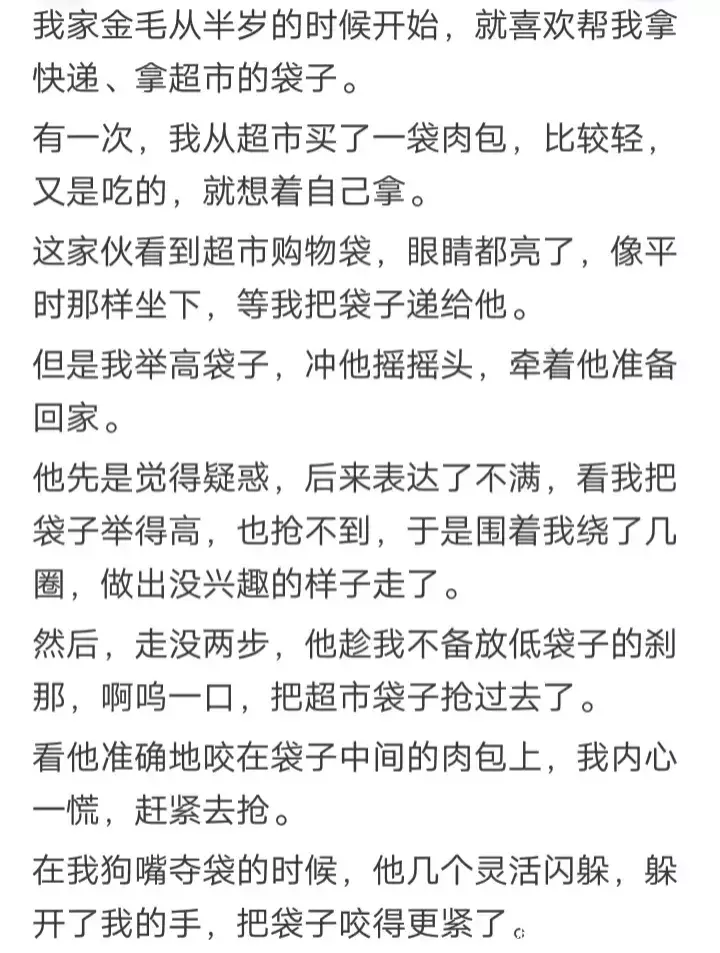 我家金毛从半岁的时候开始，就喜欢帮我拿快递、拿超市的袋子。

有一次，我从超市买了一袋肉包，比较轻，又是吃的，就想着自己拿。

这家伙看到超市购物袋，眼睛都亮了，像平时那样坐下，等我把袋子递给他。

但是我举高袋子，冲他摇摇头，牵着他准备回家。

他先是觉得疑惑，后来表达了不满，看我把袋子举得高，也抢不到，于是围着我绕了几圈，做出没兴趣的样子走了。

然后，走没两步，他趁我不备放低袋子的刹那，啊呜一口，把超市袋子抢过去了。

看他准确地咬在袋子中间的肉包上，我内心一慌，赶紧去抢。

在我狗嘴夺袋的时候，他几个灵活闪躲，躲开了我的手，把袋子咬得更紧了。